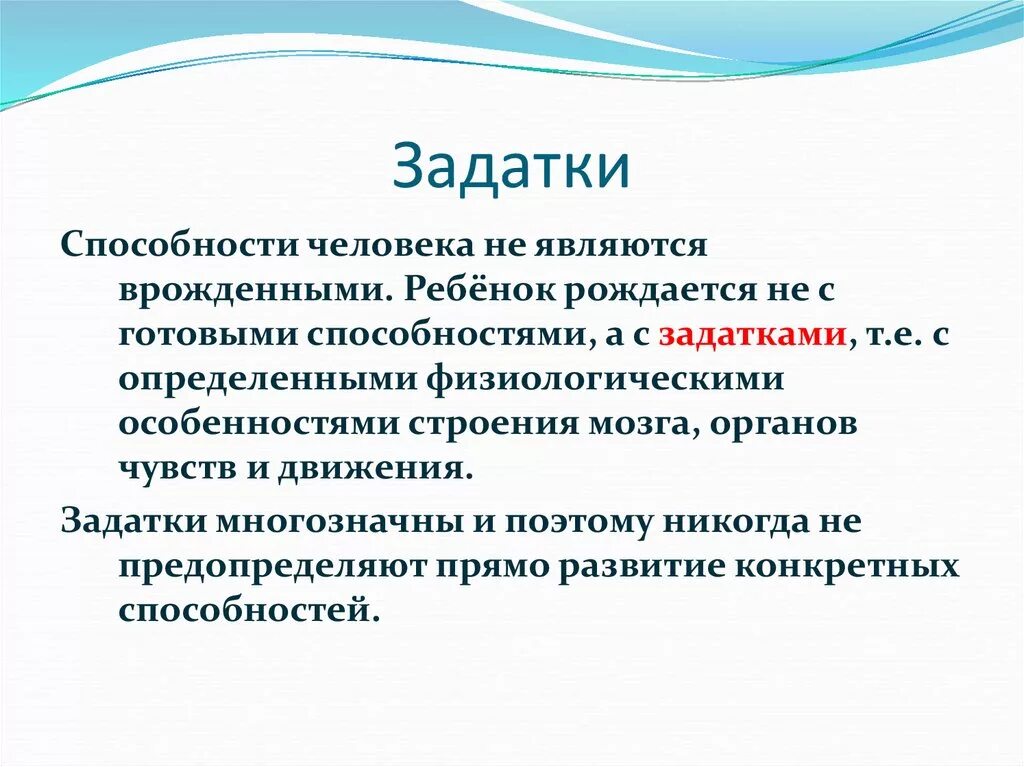 Задатки

Способности человека не являются врожденными. Ребёнок рождается не с готовыми способностями, а с задатками, т.е. с определенными физиологическими особенностями строения мозга, органов чувств и движения.

Задатки многозначны и поэтому никогда не предопределяют прямо развитие конкретных способностей.